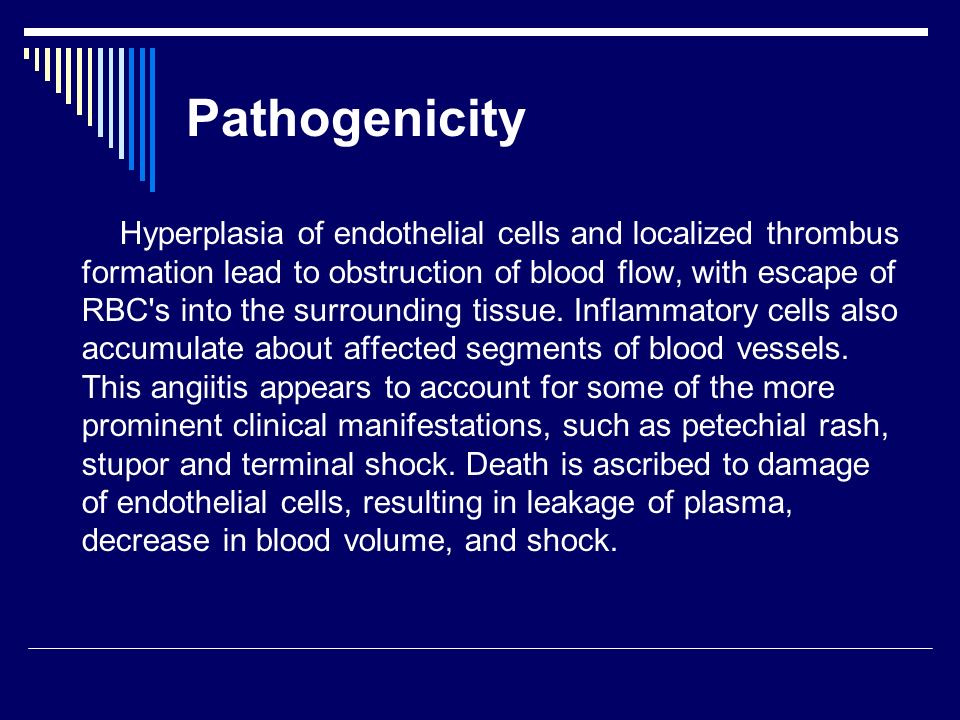 Pathogenicity

Hyperplasia of endothelial cells and localized thrombus formation lead to obstruction of blood flow, with escape of RBC's into the surrounding tissue. Inflammatory cells also accumulate about affected segments of blood vessels. This angiitis appears to account for some of the more prominent clinical manifestations, such as petechial rash, stupor and terminal shock. Death is ascribed to damage of endothelial cells, resulting in leakage of plasma, decrease in blood volume, and shock.